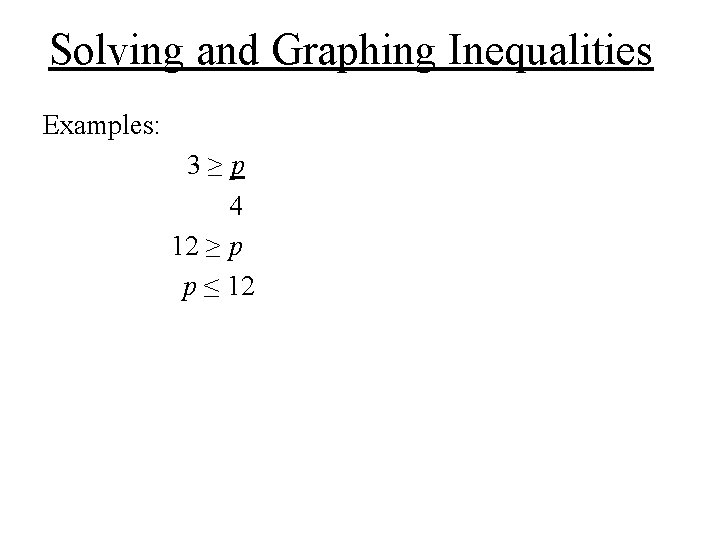 Solving and Graphing Inequalities

Examples:

$3 \geq \frac{p}{4}$

$12 \geq p$

$p \leq 12$